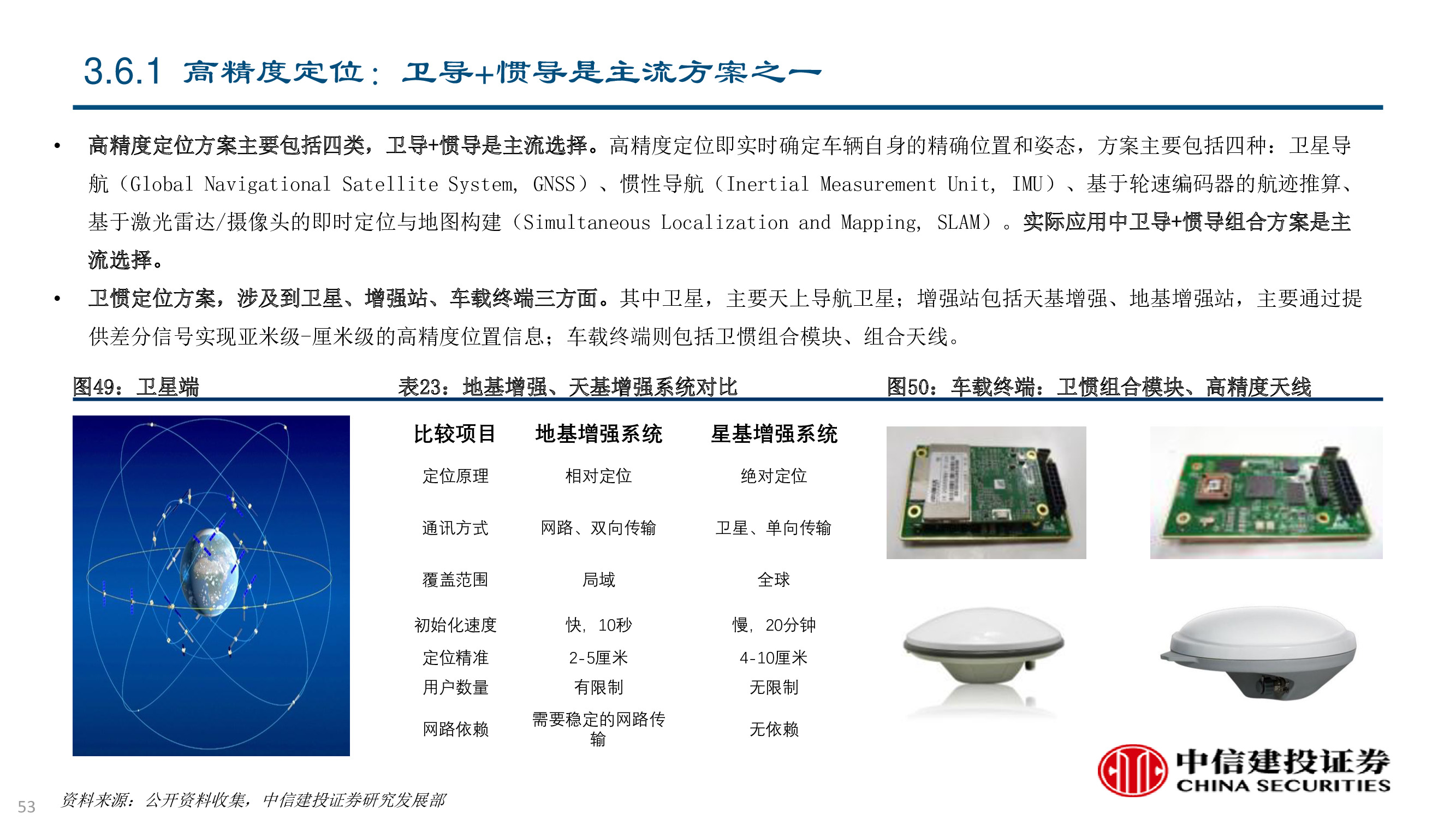 3.6.1 高精度定位：卫导+惯导是主流方案之一

• 高精度定位方案主要包括四类，卫导+惯导是主流选择。高精度定位即实时确定车辆自身的精确位置和姿态，方案主要包括四种：卫星导航（Global Navigational Satellite System, GNSS）、惯性导航（Inertial Measurement Unit, IMU）、基于轮速编码器的航迹推算、基于激光雷达/摄像头的即时定位与地图构建（Simultaneous Localization and Mapping, SLAM）。实际应用中卫导+惯导组合方案是主流选择。

• 卫惯定位方案，涉及到卫星、增强站、车载终端三方面。其中卫星，主要天上导航卫星；增强站包括天基增强、地基增强站，主要通过提供差分信号实现亚米级-厘米级的高精度位置信息；车载终端则包括卫惯组合模块、组合天线。

图49：卫星端

表23：地基增强、天基增强系统对比

| 比较项目 | 地基增强系统 | 星基增强系统 |
|---|---|---|
| 定位原理 | 相对定位 | 绝对定位 |
| 通讯方式 | 网路、双向传输 | 卫星、单向传输 |
| 覆盖范围 | 局域 | 全球 |
| 初始化速度 | 快，10秒 | 慢，20分钟 |
| 定位精准 | 2-5厘米 | 4-10厘米 |
| 用户数量 | 有限制 | 无限制 |
| 网路依赖 | 需要稳定的网路传输 | 无依赖 |

图50：车载终端：卫惯组合模块、高精度天线

中信建投证券
CHINA SECURITIES

53

资料来源：公开资料收集，中信建投证券研究发展部